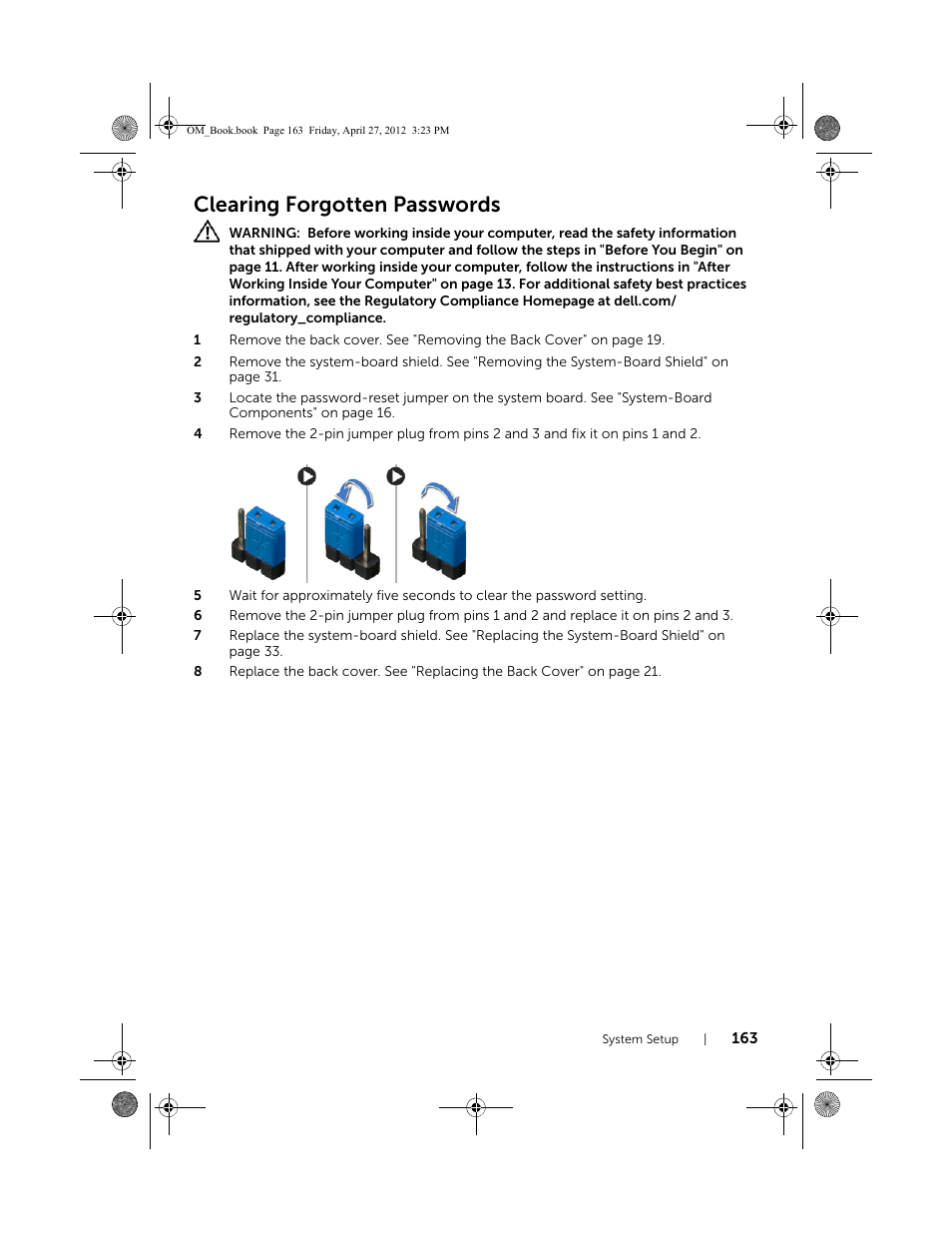 OM_Book.book Page 163 Friday, April 27, 2012 3:23 PM

Clearing Forgotten Passwords

WARNING: Before working inside your computer, read the safety information that shipped with your computer and follow the steps in "Before You Begin" on page 11. After working inside your computer, follow the instructions in "After Working Inside Your Computer" on page 13. For additional safety best practices information, see the Regulatory Compliance Homepage at dell.com/regulatory_compliance.

1 Remove the back cover. See "Removing the Back Cover" on page 19.

2 Remove the system-board shield. See "Removing the System-Board Shield" on page 31.

3 Locate the password-reset jumper on the system board. See "System-Board Components" on page 16.

4 Remove the 2-pin jumper plug from pins 2 and 3 and fix it on pins 1 and 2.

5 Wait for approximately five seconds to clear the password setting.

6 Remove the 2-pin jumper plug from pins 1 and 2 and replace it on pins 2 and 3.

7 Replace the system-board shield. See "Replacing the System-Board Shield" on page 33.

8 Replace the back cover. See "Replacing the Back Cover" on page 21.

System Setup | 163